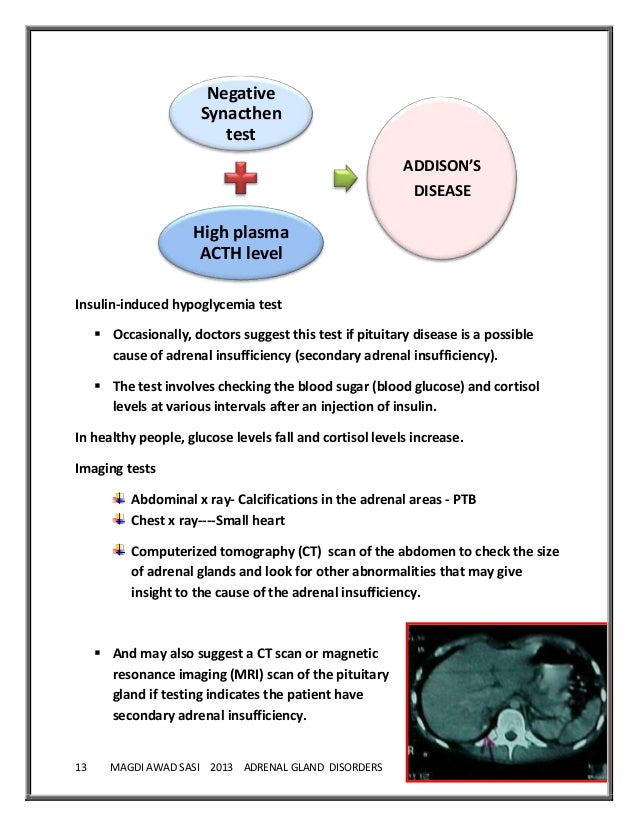 Negative Synacthen test

High plasma ACTH level

ADDISON'S DISEASE

Insulin-induced hypoglycemia test

▪ Occasionally, doctors suggest this test if pituitary disease is a possible cause of adrenal insufficiency (secondary adrenal insufficiency).

▪ The test involves checking the blood sugar (blood glucose) and cortisol levels at various intervals after an injection of insulin.

In healthy people, glucose levels fall and cortisol levels increase.

Imaging tests

Abdominal x ray- Calcifications in the adrenal areas - PTB
Chest x ray----Small heart

Computerized tomography (CT) scan of the abdomen to check the size of adrenal glands and look for other abnormalities that may give insight to the cause of the adrenal insufficiency.

▪ And may also suggest a CT scan or magnetic resonance imaging (MRI) scan of the pituitary gland if testing indicates the patient have secondary adrenal insufficiency.

13 MAGDI AWAD SASI 2013 ADRENAL GLAND DISORDERS